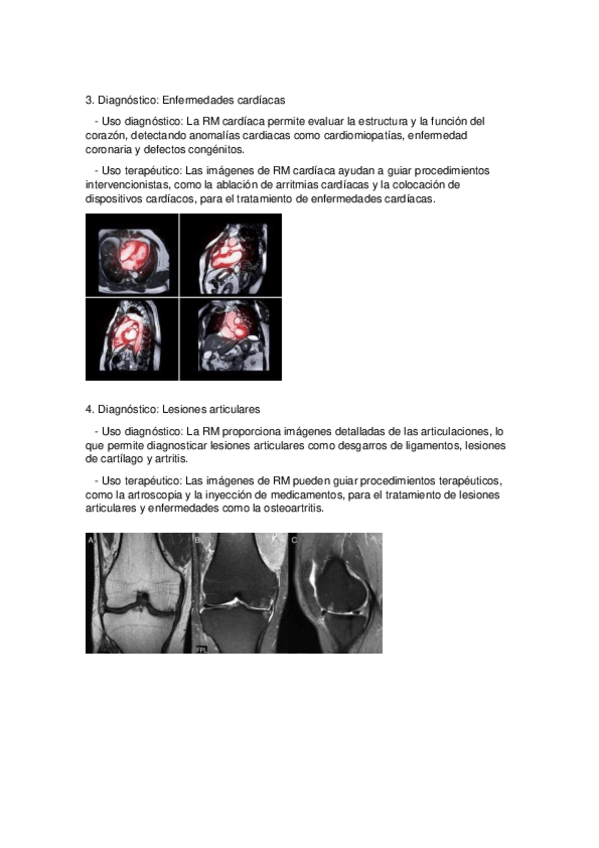 3. Diagnóstico: Enfermedades cardíacas

- Uso diagnóstico: La RM cardíaca permite evaluar la estructura y la función del corazón, detectando anomalías cardiacas como cardiomiopatías, enfermedad coronaria y defectos congénitos.

- Uso terapéutico: Las imágenes de RM cardíaca ayudan a guiar procedimientos intervencionistas, como la ablación de arritmias cardíacas y la colocación de dispositivos cardíacos, para el tratamiento de enfermedades cardíacas.

4. Diagnóstico: Lesiones articulares

- Uso diagnóstico: La RM proporciona imágenes detalladas de las articulaciones, lo que permite diagnosticar lesiones articulares como desgarros de ligamentos, lesiones de cartílago y artritis.

- Uso terapéutico: Las imágenes de RM pueden guiar procedimientos terapéuticos, como la artroscopia y la inyección de medicamentos, para el tratamiento de lesiones articulares y enfermedades como la osteoartritis.

A
B
C
FPL